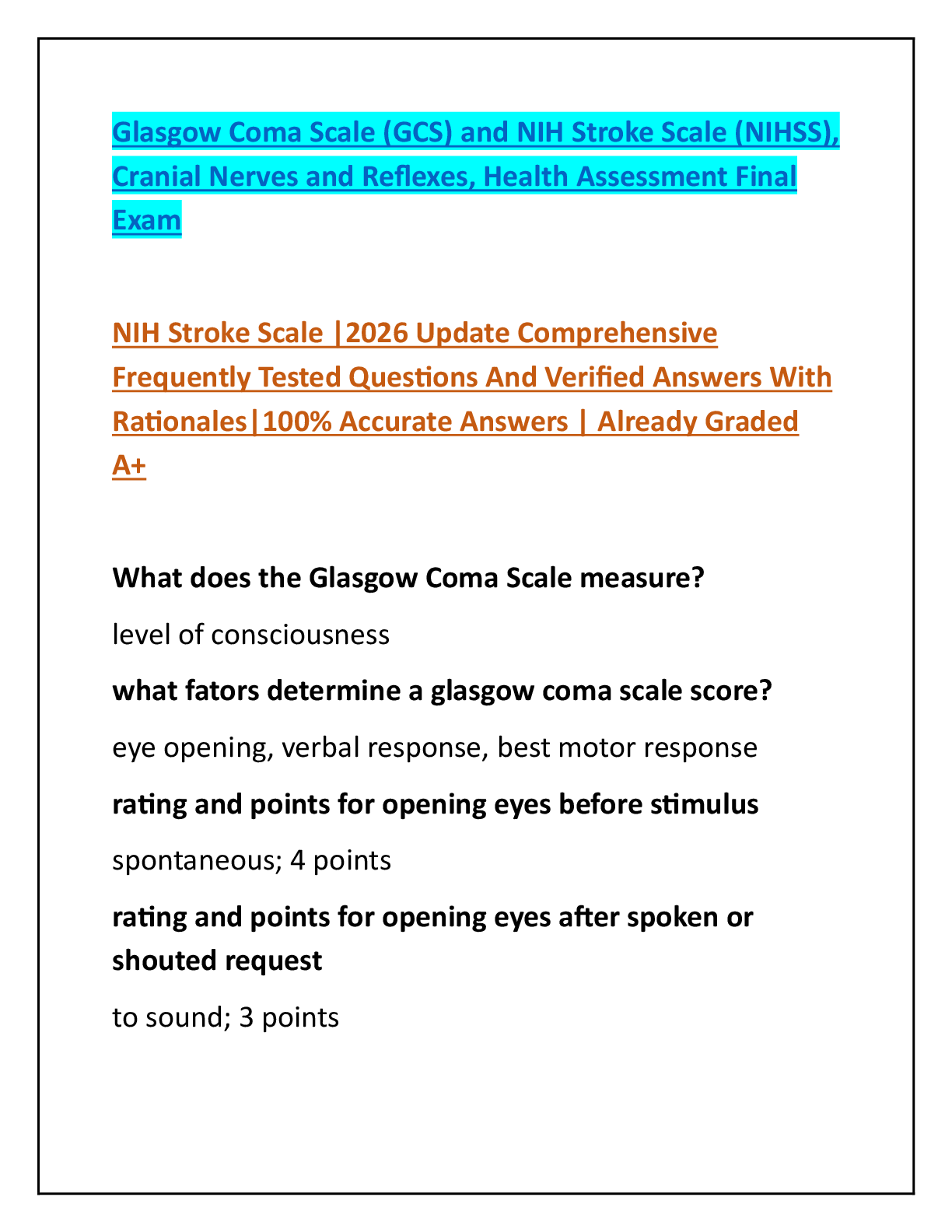 Glasgow Coma Scale (GCS) and NIH Stroke Scale (NIHSS), Cranial Nerves and Reflexes, Health Assessment Final Exam

NIH Stroke Scale |2026 Update Comprehensive Frequently Tested Questions And Verified Answers With Rationales|100% Accurate Answers | Already Graded A+

What does the Glasgow Coma Scale measure?

level of consciousness

what fators determine a glasgow coma scale score?

eye opening, verbal response, best motor response

rating and points for opening eyes before stimulus

spontaneous; 4 points

rating and points for opening eyes after spoken or shouted request

to sound; 3 points